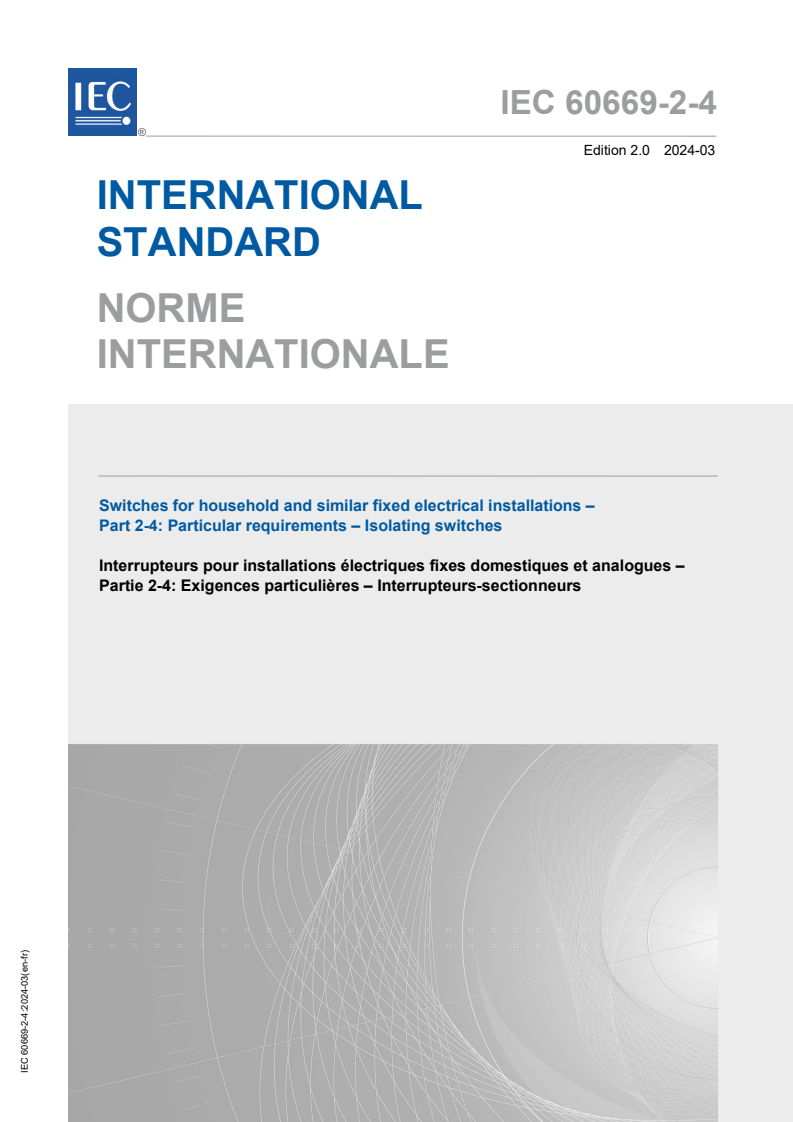 IEC ®

IEC 60669-2-4

Edition 2.0 2024-03

INTERNATIONAL STANDARD

NORME INTERNATIONALE

Switches for household and similar fixed electrical installations – Part 2-4: Particular requirements – Isolating switches

Interrupteurs pour installations électriques fixes domestiques et analogues – Partie 2-4: Exigences particulières – Interrupteurs-sectionneurs

IEC 60669-2-4:2024-03(en-fr)